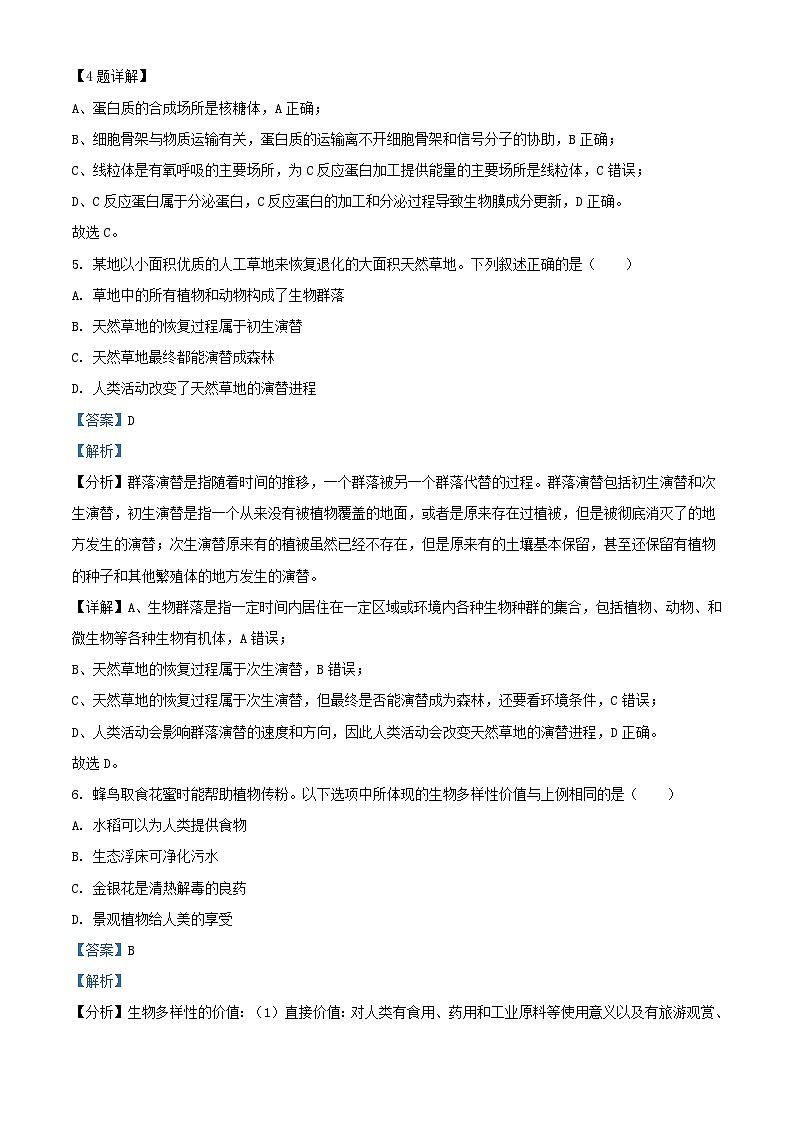 【4题详解】

A、蛋白质的合成场所是核糖体，A正确；

B、细胞骨架与物质运输有关，蛋白质的运输离不开细胞骨架和信号分子的协助，B正确；

C、线粒体是有氧呼吸的主要场所，为C反应蛋白加工提供能量的主要场所是线粒体，C错误；

D、C反应蛋白属于分泌蛋白，C反应蛋白的加工和分泌过程导致生物膜成分更新，D正确。

故选C。

5. 某地以小面积优质的人工草地来恢复退化的大面积天然草地。下列叙述正确的是（　　）

A. 草地中的所有植物和动物构成了生物群落

B. 天然草地的恢复过程属于初生演替

C. 天然草地最终都能演替成森林

D. 人类活动改变了天然草地的演替进程

【答案】D

【解析】

【分析】群落演替是指随着时间的推移，一个群落被另一个群落代替的过程。群落演替包括初生演替和次生演替，初生演替是指一个从来没有被植物覆盖的地面，或者是原来存在过植被，但是被彻底消灭了的地方发生的演替；次生演替原来有的植被虽然已经不存在，但是原来有的土壤基本保留，甚至还保留有植物的种子和其他繁殖体的地方发生的演替。

【详解】A、生物群落是指一定时间内居住在一定区域或环境内各种生物种群的集合，包括植物、动物、和微生物等各种生物有机体，A错误；

B、天然草地的恢复过程属于次生演替，B错误；

C、天然草地的恢复过程属于次生演替，但最终是否能演替成为森林，还要看环境条件，C错误；

D、人类活动会影响群落演替的速度和方向，因此人类活动会改变天然草地的演替进程，D正确。

故选D。

6. 蜂鸟取食花蜜时能帮助植物传粉。以下选项中所体现的生物多样性价值与上例相同的是（　　）

A. 水稻可以为人类提供食物

B. 生态浮床可净化污水

C. 金银花是清热解毒的良药

D. 景观植物给人美的享受

【答案】B

【解析】

【分析】生物多样性的价值：（1）直接价值：对人类有食用、药用和工业原料等使用意义以及有旅游观赏、